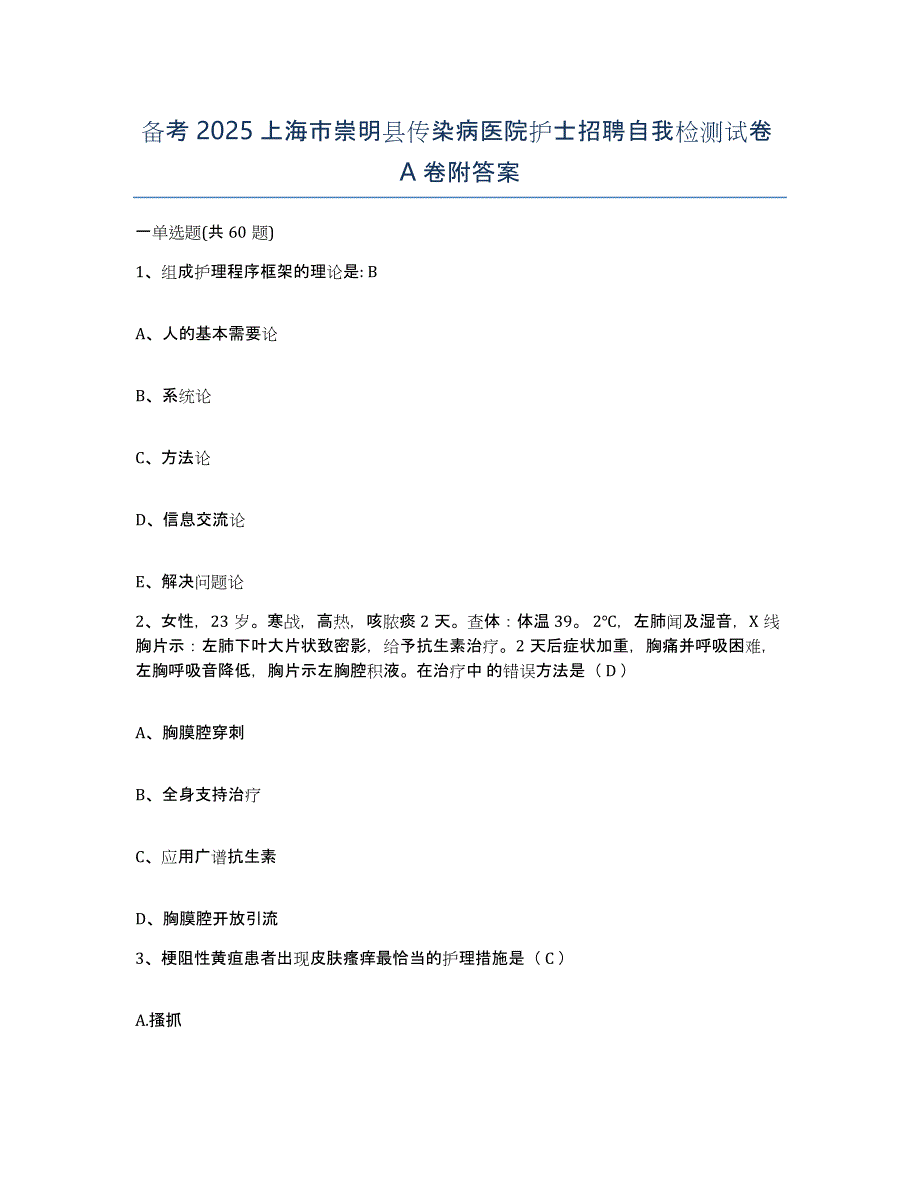 备考 2025 上海市崇明县传染病医院护士招聘自我检测试卷 A 卷附答案

一单选题(共 60 题)

1、组成护理程序框架的理论是: B

A、人的基本需要论

B、系统论

C、方法论

D、信息交流论

E、解决问题论

2、女性，23 岁。寒战，高热，咳脓痰 2 天。查体：体温 39。2℃，左肺闻及湿音，X 线胸片示：左肺下叶大片状致密影，给予抗生素治疗。2 天后症状加重，胸痛并呼吸困难，左胸呼吸音降低，胸片示左胸腔积液。在治疗中 的错误方法是（ D ）

A、胸膜腔穿刺

B、全身支持治疗

C、应用广谱抗生素

D、胸膜腔开放引流

3、梗阻性黄疸患者出现皮肤瘙痒最恰当的护理措施是（ C ）

A.搔抓